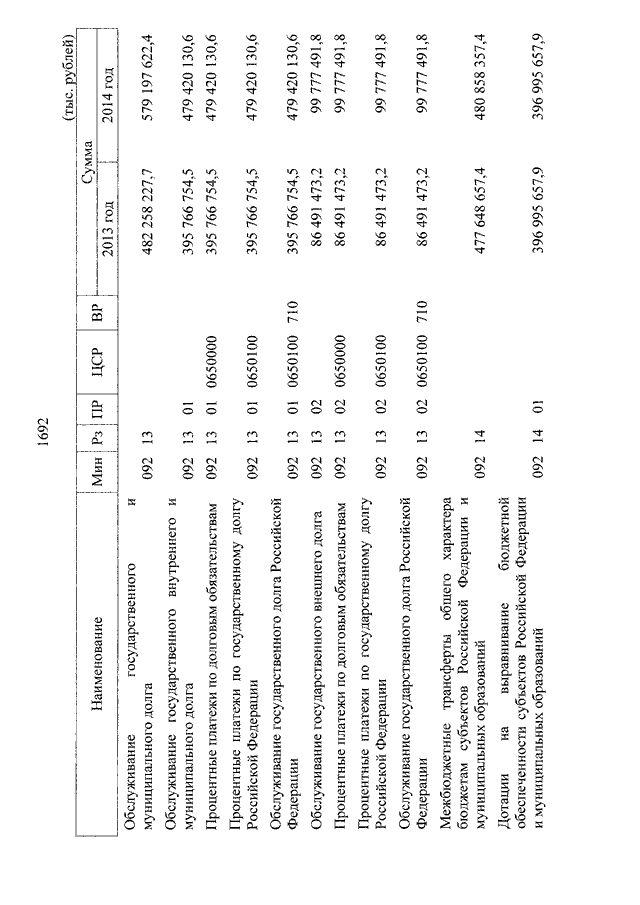 1692

(тыс. рублей)

| Наименование | Мин | Рз | ПР | ЦСР | ВР | Сумма 2013 год | Сумма 2014 год |
|---|---|---|---|---|---|---|---|
| Обслуживание государственного и муниципального долга | 092 | 13 | | | | 482 258 227,7 | 579 197 622,4 |
| Обслуживание государственного внутреннего и муниципального долга | 092 | 13 | 01 | | | 395 766 754,5 | 479 420 130,6 |
| Процентные платежи по долговым обязательствам | 092 | 13 | 01 | 0650000 | | 395 766 754,5 | 479 420 130,6 |
| Процентные платежи по государственному долгу Российской Федерации | 092 | 13 | 01 | 0650100 | | 395 766 754,5 | 479 420 130,6 |
| Обслуживание государственного долга Российской Федерации | 092 | 13 | 01 | 0650100 | 710 | 395 766 754,5 | 479 420 130,6 |
| Обслуживание государственного внешнего долга | 092 | 13 | 02 | | | 86 491 473,2 | 99 777 491,8 |
| Процентные платежи по долговым обязательствам | 092 | 13 | 02 | 0650000 | | 86 491 473,2 | 99 777 491,8 |
| Процентные платежи по государственному долгу Российской Федерации | 092 | 13 | 02 | 0650100 | | 86 491 473,2 | 99 777 491,8 |
| Обслуживание государственного долга Российской Федерации | 092 | 13 | 02 | 0650100 | 710 | 86 491 473,2 | 99 777 491,8 |
| Межбюджетные трансферты общего характера бюджетам субъектов Российской Федерации и муниципальных образований | 092 | 14 | | | | 477 648 657,4 | 480 858 357,4 |
| Дотации на выравнивание бюджетной обеспеченности субъектов Российской Федерации и муниципальных образований | 092 | 14 | 01 | | | 396 995 657,9 | 396 995 657,9 |